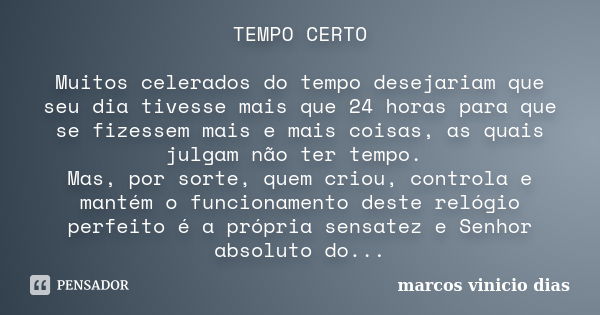 TEMPO CERTO

Muitos celerados do tempo desejariam que seu dia tivesse mais que 24 horas para que se fizessem mais e mais coisas, as quais julgam não ter tempo.
Mas, por sorte, quem criou, controla e mantém o funcionamento deste relógio perfeito é a própria sensatez e Senhor absoluto do...

PENSADOR

marcos vinicio dias